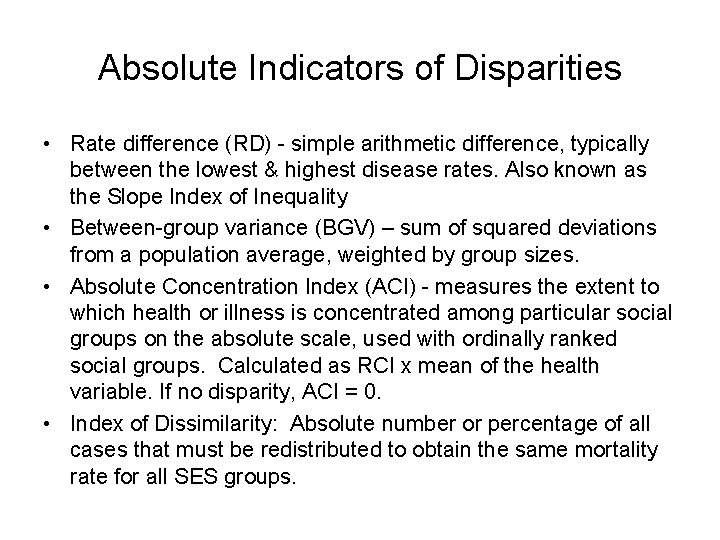 Absolute Indicators of Disparities

• Rate difference (RD) - simple arithmetic difference, typically between the lowest & highest disease rates. Also known as the Slope Index of Inequality
• Between-group variance (BGV) – sum of squared deviations from a population average, weighted by group sizes.
• Absolute Concentration Index (ACI) - measures the extent to which health or illness is concentrated among particular social groups on the absolute scale, used with ordinally ranked social groups. Calculated as RCI x mean of the health variable. If no disparity, ACI = 0.
• Index of Dissimilarity: Absolute number or percentage of all cases that must be redistributed to obtain the same mortality rate for all SES groups.